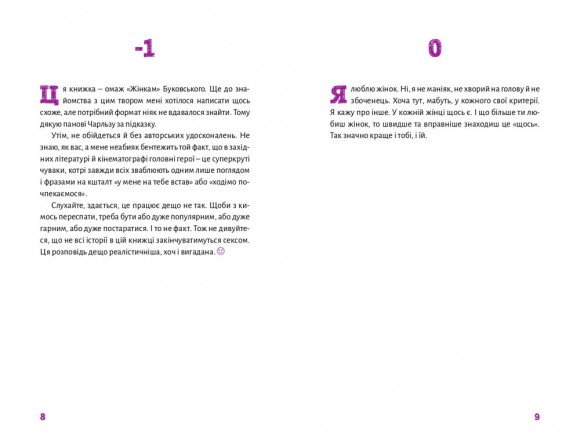 -1

Ця книжка – омаж «Жінкам» Буковського. Ще до знайомства з цим твором мені хотілося написати щось схоже, але потрібний формат ніяк не вдавалося знайти. Тому дякую панові Чарльзу за підказку.

Утім, не обійдеться й без авторських удосконалень. Не знаю, як вас, а мене неабияк бентежить той факт, що в західних літературі й кінематографі головні герої – це суперкруті чуваки, котрі завжди всіх зваблюють одним лише поглядом і фразами на кшталт «у мене на тебе встав» або «ходімо почпекаємося».

Слухайте, здається, це працює дещо не так. Щоби з кимось переспати, треба бути або дуже популярним, або дуже гарним, або дуже постаратися. І то не факт. Тож не дивуйтеся, що не всі історії в цій книжці закінчуватимуться сексом. Ця розповідь дещо реалістичніша, хоч і вигадана. ☺

8

0

Я люблю жінок. Ні, я не маніяк, не хворий на голову й не збоченець. Хоча тут, мабуть, у кожного свої критерії. Я кажу про інше. У кожній жінці щось є. І що більше ти любиш жінок, то швидше та вправніше знаходиш це «щось». Так значно краще і тобі, і їй.

9